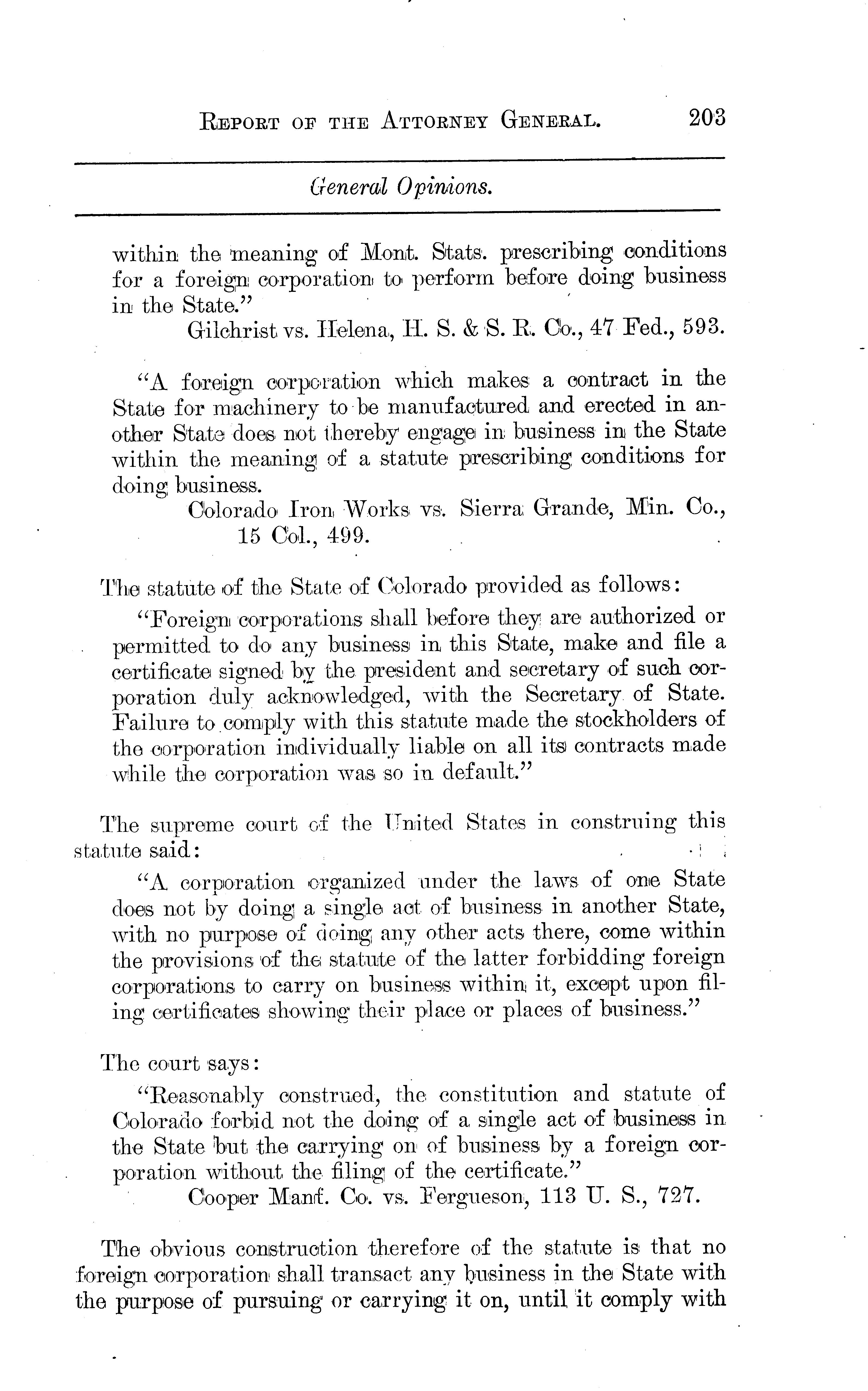 REPORT OF THE ATTORNEY GENERAL. 203

General Opinions.

within the meaning of Mont. Stats. prescribing conditions for a foreign corporation to perform before doing business in the State."

Gilchrist vs. Helena, H. S. & S. R. Co., 47 Fed., 593.

"A foreign corporation which makes a contract in the State for machinery to be manufactured and erected in another State does not thereby engage in business in the State within the meaning of a statute prescribing conditions for doing business.

Colorado Iron Works vs. Sierra Grande, Min. Co., 15 Col., 499.

The statute of the State of Colorado provided as follows:

"Foreign corporations shall before they are authorized or permitted to do any business in this State, make and file a certificate signed by the president and secretary of such corporation duly acknowledged, with the Secretary of State. Failure to comply with this statute made the stockholders of the corporation individually liable on all its contracts made while the corporation was so in default."

The supreme court of the United States in construing this statute said:

"A corporation organized under the laws of one State does not by doing a single act of business in another State, with no purpose of doing any other acts there, come within the provisions of the statute of the latter forbidding foreign corporations to carry on business within it, except upon filing certificates showing their place or places of business."

The court says:

"Reasonably construed, the constitution and statute of Colorado forbid not the doing of a single act of business in the State but the carrying on of business by a foreign corporation without the filing of the certificate."

Cooper Manf. Co. vs. Fergueson, 113 U. S., 727.

The obvious construction therefore of the statute is that no foreign corporation shall transact any business in the State with the purpose of pursuing or carrying it on, until it comply with